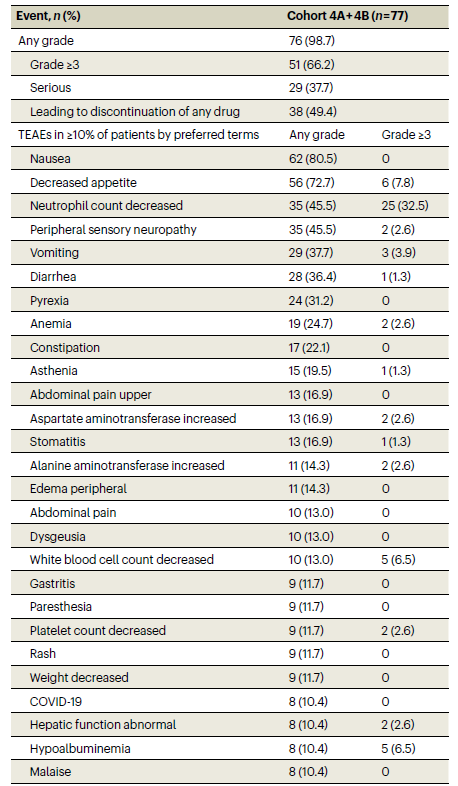 | Event, $n$ (%) | Cohort 4A + 4B ($n$=77) | |
|---|---|---|
| Any grade | 76 (98.7) | |
| Grade ≥3 | 51 (66.2) | |
| Serious | 29 (37.7) | |
| Leading to discontinuation of any drug | 38 (49.4) | |
| TEAEs in ≥10% of patients by preferred terms | Any grade | Grade ≥3 |
| Nausea | 62 (80.5) | 0 |
| Decreased appetite | 56 (72.7) | 6 (7.8) |
| Neutrophil count decreased | 35 (45.5) | 25 (32.5) |
| Peripheral sensory neuropathy | 35 (45.5) | 2 (2.6) |
| Vomiting | 29 (37.7) | 3 (3.9) |
| Diarrhea | 28 (36.4) | 1 (1.3) |
| Pyrexia | 24 (31.2) | 0 |
| Anemia | 19 (24.7) | 2 (2.6) |
| Constipation | 17 (22.1) | 0 |
| Asthenia | 15 (19.5) | 1 (1.3) |
| Abdominal pain upper | 13 (16.9) | 0 |
| Aspartate aminotransferase increased | 13 (16.9) | 2 (2.6) |
| Stomatitis | 13 (16.9) | 1 (1.3) |
| Alanine aminotransferase increased | 11 (14.3) | 2 (2.6) |
| Edema peripheral | 11 (14.3) | 0 |
| Abdominal pain | 10 (13.0) | 0 |
| Dysgeusia | 10 (13.0) | 0 |
| White blood cell count decreased | 10 (13.0) | 5 (6.5) |
| Gastritis | 9 (11.7) | 0 |
| Paresthesia | 9 (11.7) | 0 |
| Platelet count decreased | 9 (11.7) | 2 (2.6) |
| Rash | 9 (11.7) | 0 |
| Weight decreased | 9 (11.7) | 0 |
| COVID-19 | 8 (10.4) | 0 |
| Hepatic function abnormal | 8 (10.4) | 2 (2.6) |
| Hypoalbuminemia | 8 (10.4) | 5 (6.5) |
| Malaise | 8 (10.4) | 0 |